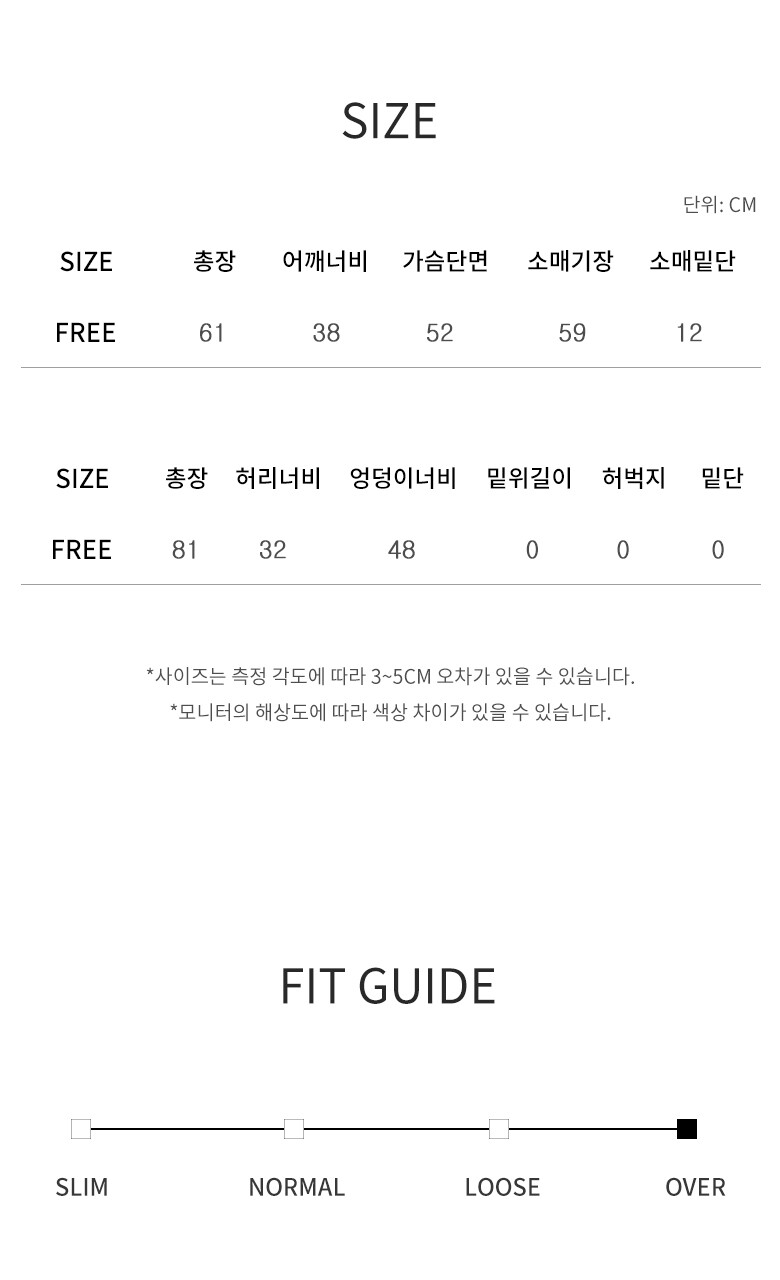 SIZE

단위: CM

| SIZE | 총장 | 어깨너비 | 가슴단면 | 소매기장 | 소매밑단 |
|---|---|---|---|---|---|
| FREE | 61 | 38 | 52 | 59 | 12 |

| SIZE | 총장 | 허리너비 | 엉덩이너비 | 밑위길이 | 허벅지 | 밑단 |
|---|---|---|---|---|---|---|
| FREE | 81 | 32 | 48 | 0 | 0 | 0 |

*사이즈는 측정 각도에 따라 3~5CM 오차가 있을 수 있습니다.
*모니터의 해상도에 따라 색상 차이가 있을 수 있습니다.

FIT GUIDE

SLIM NORMAL LOOSE OVER